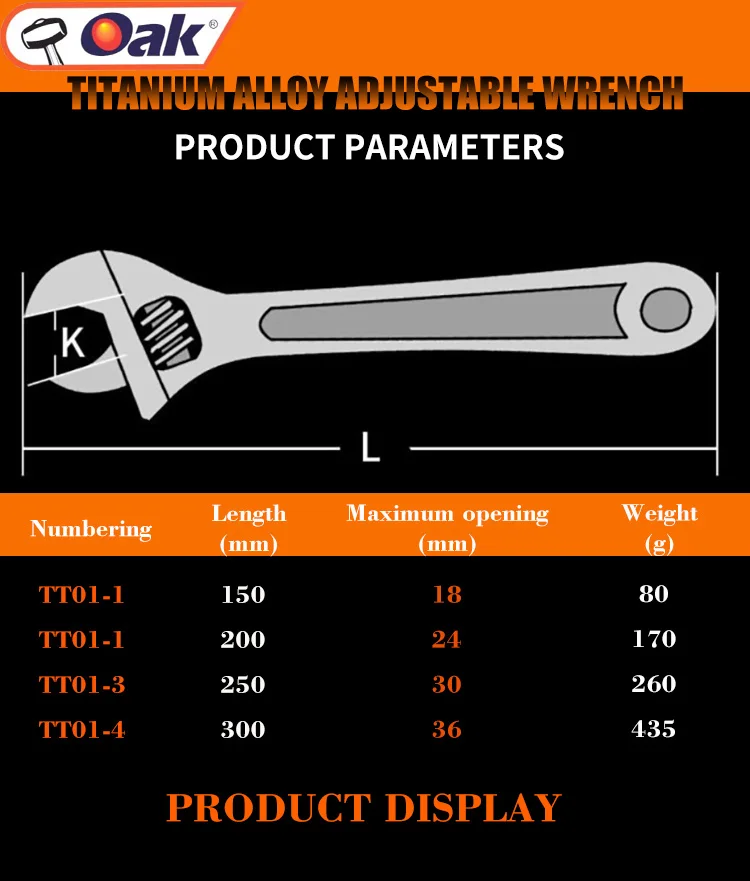 Oak®

TITANIUM ALLOY ADJUSTABLE WRENCH

PRODUCT PARAMETERS

K

L

| Numbering | Length (mm) | Maximum opening (mm) | Weight (g) |
|---|---|---|---|
| TT01-1 | 150 | 18 | 80 |
| TT01-1 | 200 | 24 | 170 |
| TT01-3 | 250 | 30 | 260 |
| TT01-4 | 300 | 36 | 435 |

PRODUCT DISPLAY